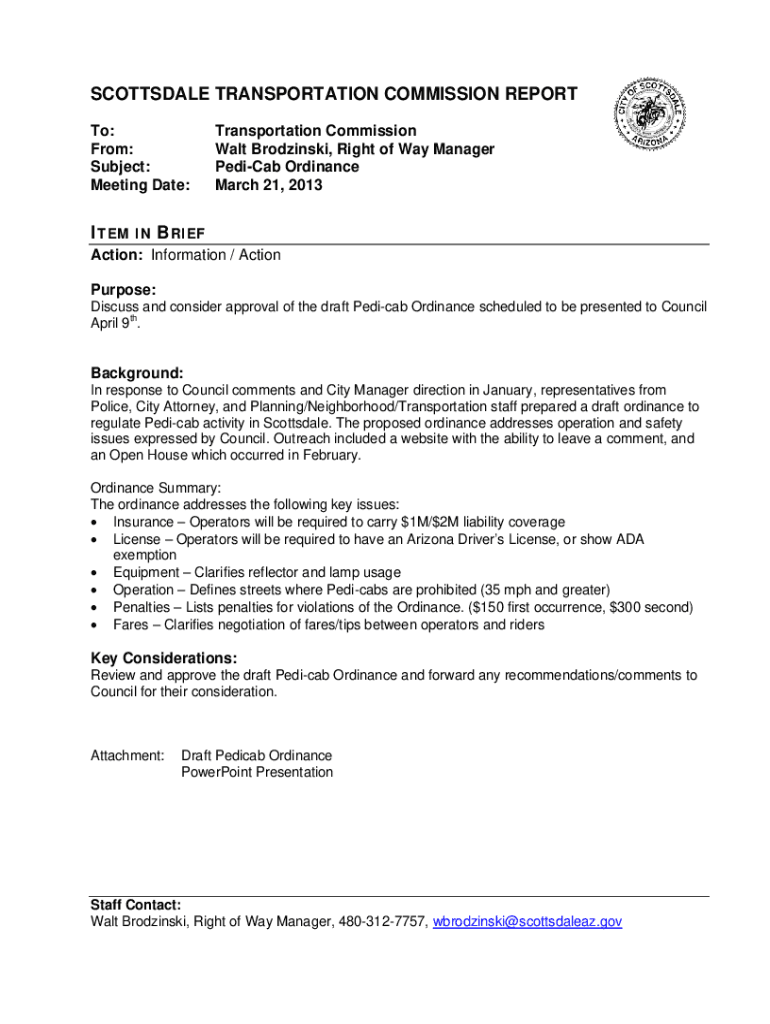 SCOTTSDALE TRANSPORTATION COMMISSION REPORT

CITY OF SCOTTSDALE ARIZONA

To: Transportation Commission
From: Walt Brodzinski, Right of Way Manager
Subject: Pedi-Cab Ordinance
Meeting Date: March 21, 2013

ITEM IN BRIEF

Action: Information / Action

Purpose:
Discuss and consider approval of the draft Pedi-cab Ordinance scheduled to be presented to Council April 9$^{th}$.

Background:
In response to Council comments and City Manager direction in January, representatives from Police, City Attorney, and Planning/Neighborhood/Transportation staff prepared a draft ordinance to regulate Pedi-cab activity in Scottsdale. The proposed ordinance addresses operation and safety issues expressed by Council. Outreach included a website with the ability to leave a comment, and an Open House which occurred in February.

Ordinance Summary:
The ordinance addresses the following key issues:
• Insurance – Operators will be required to carry \$1M/\$2M liability coverage
• License – Operators will be required to have an Arizona Driver's License, or show ADA exemption
• Equipment – Clarifies reflector and lamp usage
• Operation – Defines streets where Pedi-cabs are prohibited (35 mph and greater)
• Penalties – Lists penalties for violations of the Ordinance. (\$150 first occurrence, \$300 second)
• Fares – Clarifies negotiation of fares/tips between operators and riders

Key Considerations:
Review and approve the draft Pedi-cab Ordinance and forward any recommendations/comments to Council for their consideration.

Attachment: Draft Pedicab Ordinance
PowerPoint Presentation

Staff Contact:
Walt Brodzinski, Right of Way Manager, 480-312-7757, wbrodzinski@scottsdaleaz.gov